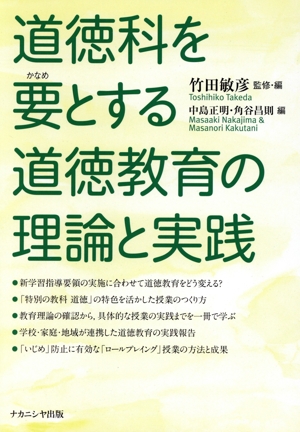 道徳科を
かなめ
要とする
道徳教育の
理論と実践

竹田敏彦 監修・編
Toshihiko Takeda
中島正明・角谷昌則 編
Masaaki Nakajima &
Masanori Kakutani

●新学習指導要領の実施に合わせて道徳教育をどう変える?
●「特別の教科 道徳」の特色を活かした授業のつくり方
●教育理論の確認から, 具体的な授業の実践までを一冊で学ぶ
●学校・家庭・地域が連携した道徳教育の実践報告
●「いじめ」防止に有効な「ロールプレイング」授業の方法と成果

ナカニシヤ出版